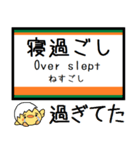 寝過ごし
Over slept
ねすごし

過ぎてた